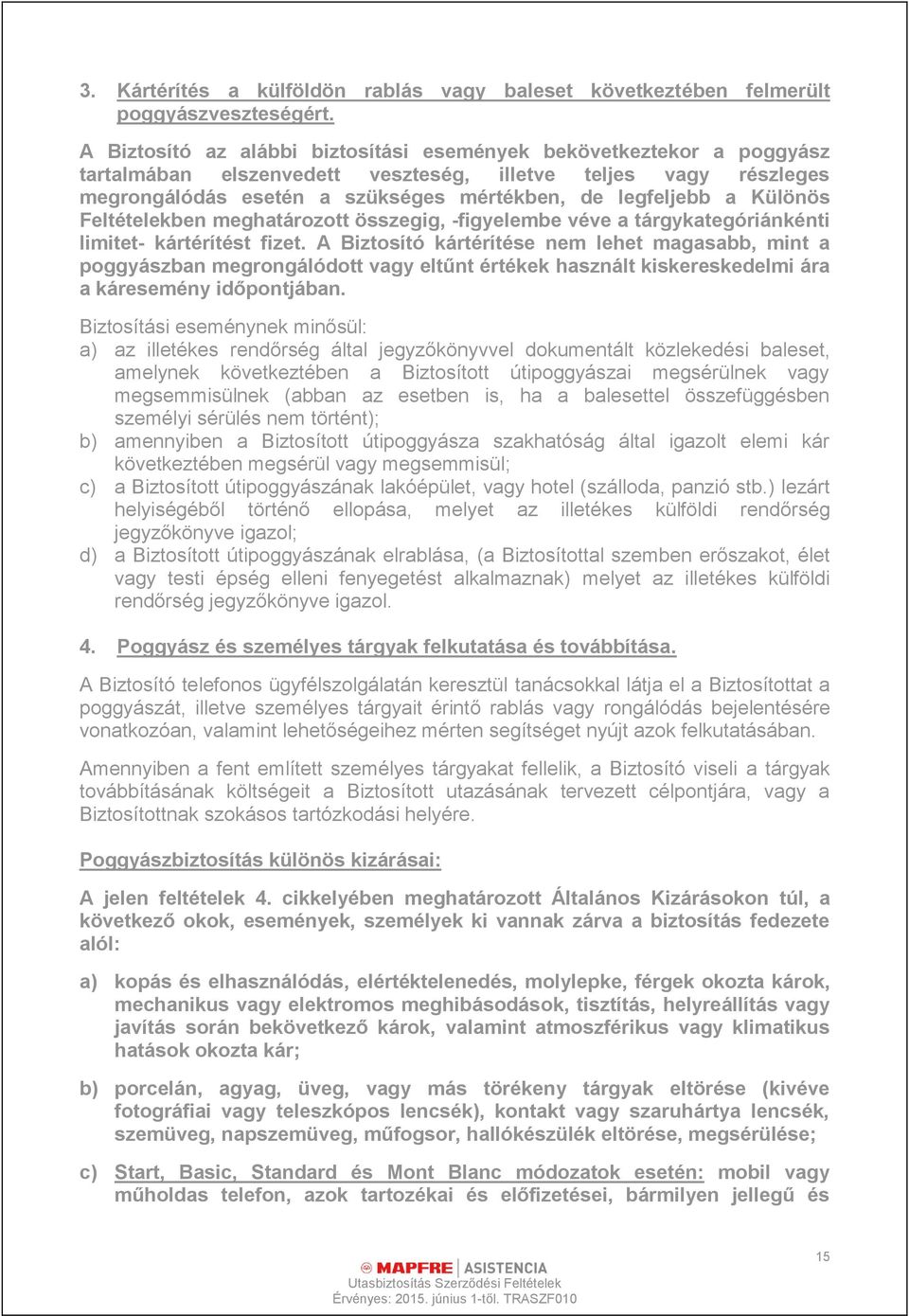 3. Kártérítés a külföldön rablás vagy baleset következtében felmerült poggyászveszteségért.

A Biztosító az alábbi biztosítási események bekövetkeztekor a poggyász tartalmában elszenvedett veszteség, illetve teljes vagy részleges megrongálódás esetén a szükséges mértékben, de legfeljebb a Különös Feltételekben meghatározott összegig, -figyelembe véve a tárgykategóriánkénti limitet- kártérítést fizet. A Biztosító kártérítése nem lehet magasabb, mint a poggyászban megrongálódott vagy eltűnt értékek használt kiskereskedelmi ára a káresemény időpontjában.

Biztosítási eseménynek minősül:
a) az illetékes rendőrség által jegyzőkönyvvel dokumentált közlekedési baleset, amelynek következtében a Biztosított útipoggyászai megsérülnek vagy megsemmisülnek (abban az esetben is, ha a balesettel összefüggésben személyi sérülés nem történt);
b) amennyiben a Biztosított útipoggyásza szakhatóság által igazolt elemi kár következtében megsérül vagy megsemmisül;
c) a Biztosított útipoggyászának lakóépület, vagy hotel (szálloda, panzió stb.) lezárt helyiségéből történő ellopása, melyet az illetékes külföldi rendőrség jegyzőkönyve igazol;
d) a Biztosított útipoggyászának elrablása, (a Biztosítottal szemben erőszakot, élet vagy testi épség elleni fenyegetést alkalmaznak) melyet az illetékes külföldi rendőrség jegyzőkönyve igazol.

4. Poggyász és személyes tárgyak felkutatása és továbbítása.

A Biztosító telefonos ügyfélszolgálatán keresztül tanácsokkal látja el a Biztosítottat a poggyászát, illetve személyes tárgyait érintő rablás vagy rongálódás bejelentésére vonatkozóan, valamint lehetőségeihez mérten segítséget nyújt azok felkutatásában.

Amennyiben a fent említett személyes tárgyakat fellelik, a Biztosító viseli a tárgyak továbbításának költségeit a Biztosított utazásának tervezett célpontjára, vagy a Biztosítottnak szokásos tartózkodási helyére.

Poggyászbiztosítás különös kizárásai:

A jelen feltételek 4. cikkelyében meghatározott Általános Kizárásokon túl, a következő okok, események, személyek ki vannak zárva a biztosítás fedezete alól:

a) kopás és elhasználódás, elértéktelenedés, molylepke, férgek okozta károk, mechanikus vagy elektromos meghibásodások, tisztítás, helyreállítás vagy javítás során bekövetkező károk, valamint atmoszférikus vagy klimatikus hatások okozta kár;

b) porcelán, agyag, üveg, vagy más törékeny tárgyak eltörése (kivéve fotográfiai vagy teleszkópos lencsék), kontakt vagy szaruhártya lencsék, szemüveg, napszemüveg, műfogsor, hallókészülék eltörése, megsérülése;

c) Start, Basic, Standard és Mont Blanc módozatok esetén: mobil vagy műholdas telefon, azok tartozékai és előfizetései, bármilyen jellegű és

15
MAPFRE | ASISTENCIA
Utasbiztosítás Szerződési Feltételek
Érvényes: 2015. június 1-től. TRASZF010